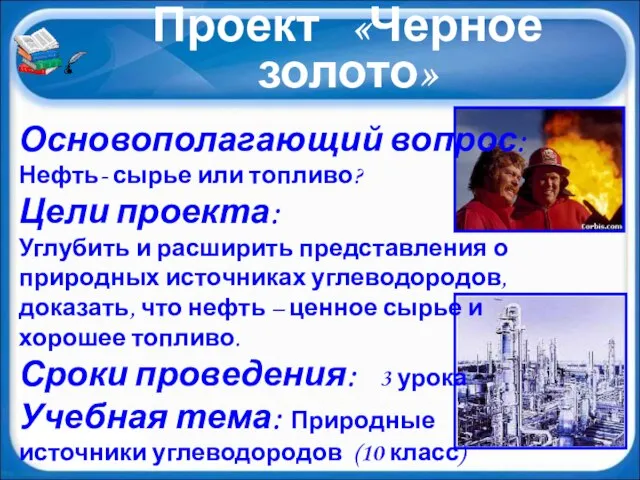 Проект «Черное золото»

Основополагающий вопрос:
Нефть - сырье или топливо?

Цели проекта:
Углубить и расширить представления о природных источниках углеводородов, доказать, что нефть – ценное сырье и хорошее топливо.

Сроки проведения: 3 урока

Учебная тема: Природные источники углеводородов (10 класс)

Corbis.com